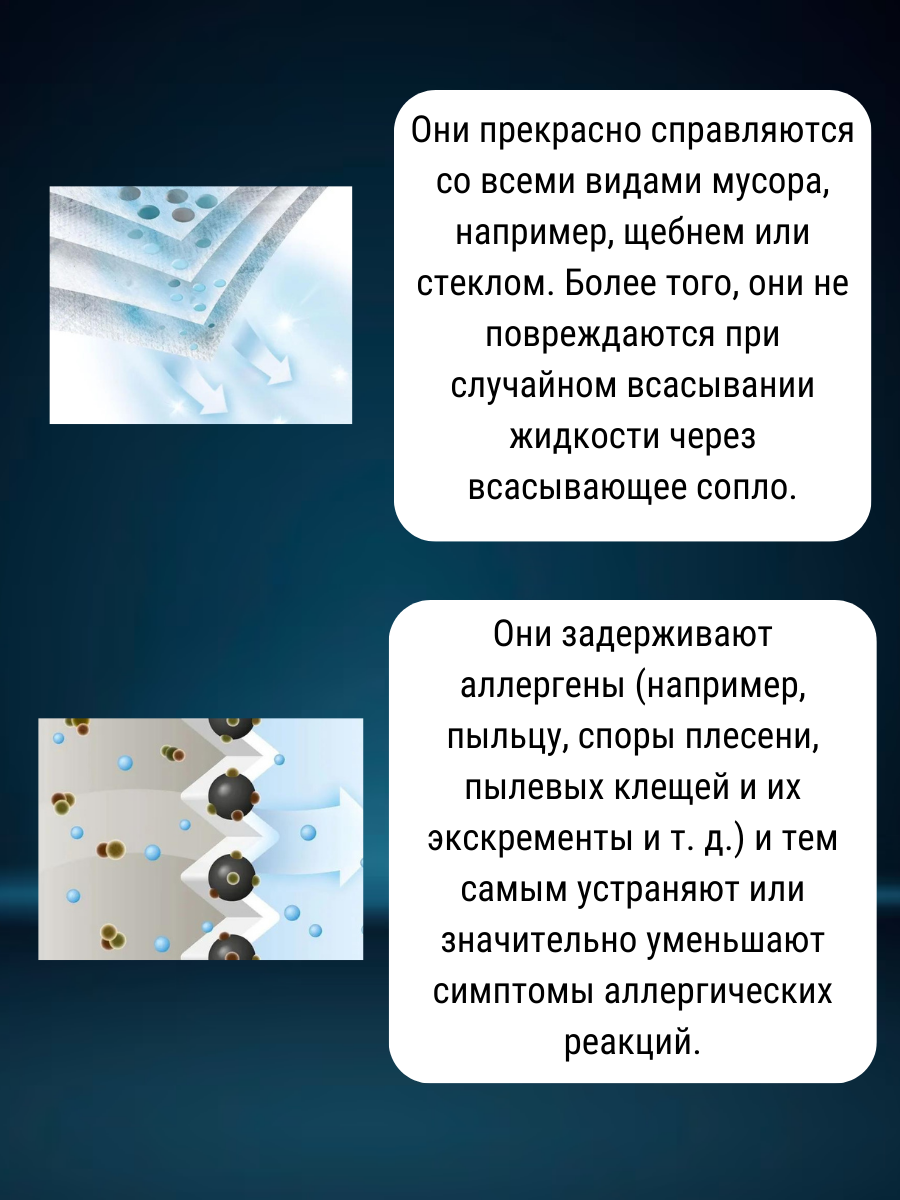 Они прекрасно справляются со всеми видами мусора, например, щебнем или стеклом. Более того, они не повреждаются при случайном всасывании жидкости через всасывающее сопло.

Они задерживают аллергены (например, пыльцу, споры плесени, пылевых клещей и их экскременты и т. д.) и тем самым устраняют или значительно уменьшают симптомы аллергических реакций.